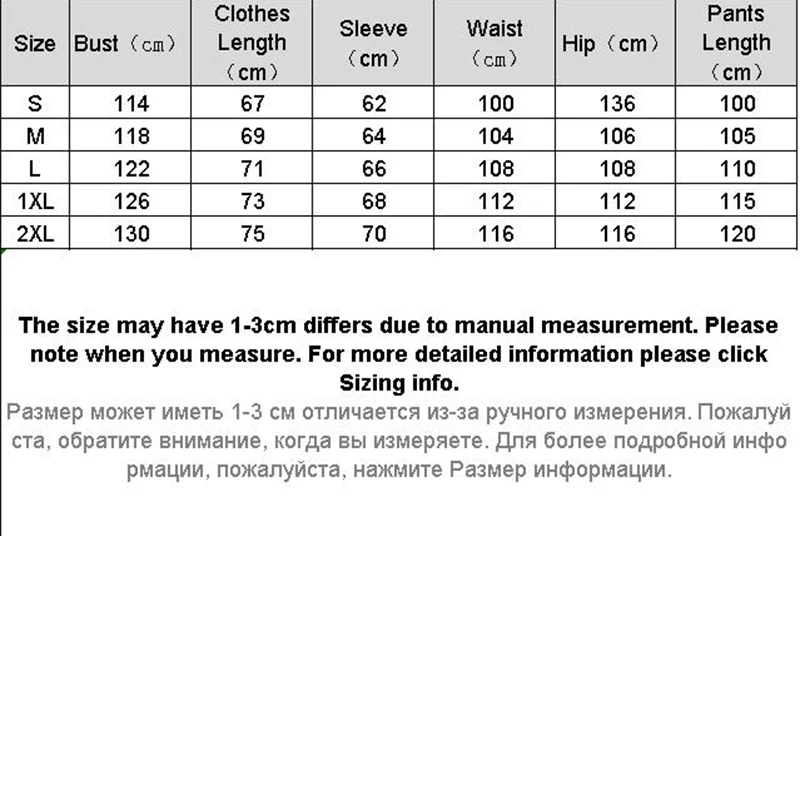 | Size | Bust（cm） | Clothes Length（cm） | Sleeve（cm） | Waist（cm） | Hip（cm） | Pants Length（cm） |
|---|---|---|---|---|---|---|
| S | 114 | 67 | 62 | 100 | 136 | 100 |
| M | 118 | 69 | 64 | 104 | 106 | 105 |
| L | 122 | 71 | 66 | 108 | 108 | 110 |
| 1XL | 126 | 73 | 68 | 112 | 112 | 115 |
| 2XL | 130 | 75 | 70 | 116 | 116 | 120 |

The size may have 1-3cm differs due to manual measurement. Please note when you measure. For more detailed information please click Sizing info.

Размер может иметь 1-3 см отличается из-за ручного измерения. Пожалуйста, обратите внимание, когда вы измеряете. Для более подробной информации, пожалуйста, нажмите Размер информации.